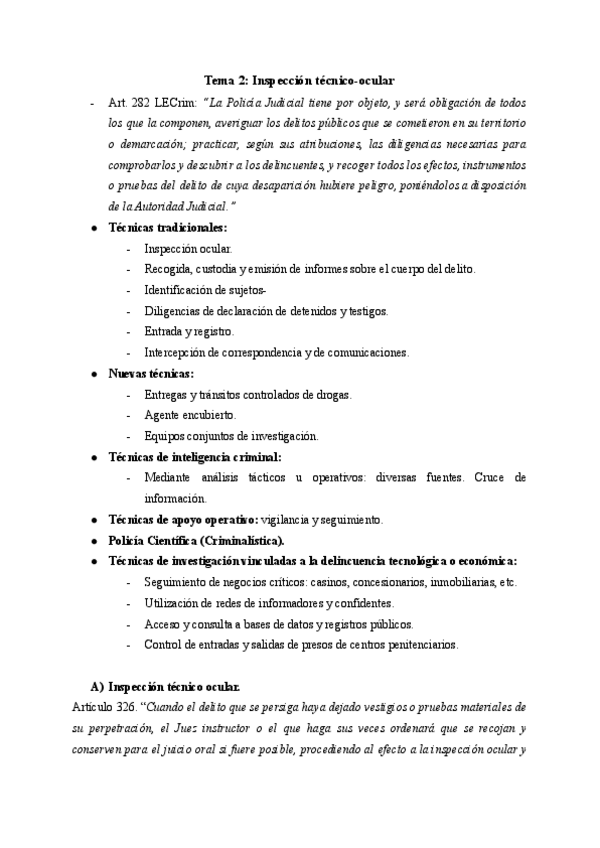 Tema 2: Inspección técnico-ocular

- Art. 282 LECrim: "La Policía Judicial tiene por objeto, y será obligación de todos los que la componen, averiguar los delitos públicos que se cometieren en su territorio o demarcación; practicar, según sus atribuciones, las diligencias necesarias para comprobarlos y descubrir a los delincuentes, y recoger todos los efectos, instrumentos o pruebas del delito de cuya desaparición hubiere peligro, poniéndolos a disposición de la Autoridad Judicial."

● Técnicas tradicionales:
  - Inspección ocular.
  - Recogida, custodia y emisión de informes sobre el cuerpo del delito.
  - Identificación de sujetos-
  - Diligencias de declaración de detenidos y testigos.
  - Entrada y registro.
  - Intercepción de correspondencia y de comunicaciones.
● Nuevas técnicas:
  - Entregas y tránsitos controlados de drogas.
  - Agente encubierto.
  - Equipos conjuntos de investigación.
● Técnicas de inteligencia criminal:
  - Mediante análisis tácticos u operativos: diversas fuentes. Cruce de información.
● Técnicas de apoyo operativo: vigilancia y seguimiento.
● Policía Científica (Criminalística).
● Técnicas de investigación vinculadas a la delincuencia tecnológica o económica:
  - Seguimiento de negocios críticos: casinos, concesionarios, inmobiliarias, etc.
  - Utilización de redes de informadores y confidentes.
  - Acceso y consulta a bases de datos y registros públicos.
  - Control de entradas y salidas de presos de centros penitenciarios.

A) Inspección técnico ocular.
Artículo 326. "Cuando el delito que se persiga haya dejado vestigios o pruebas materiales de su perpetración, el Juez instructor o el que haga sus veces ordenará que se recojan y conserven para el juicio oral si fuere posible, procediendo al efecto a la inspección ocular y